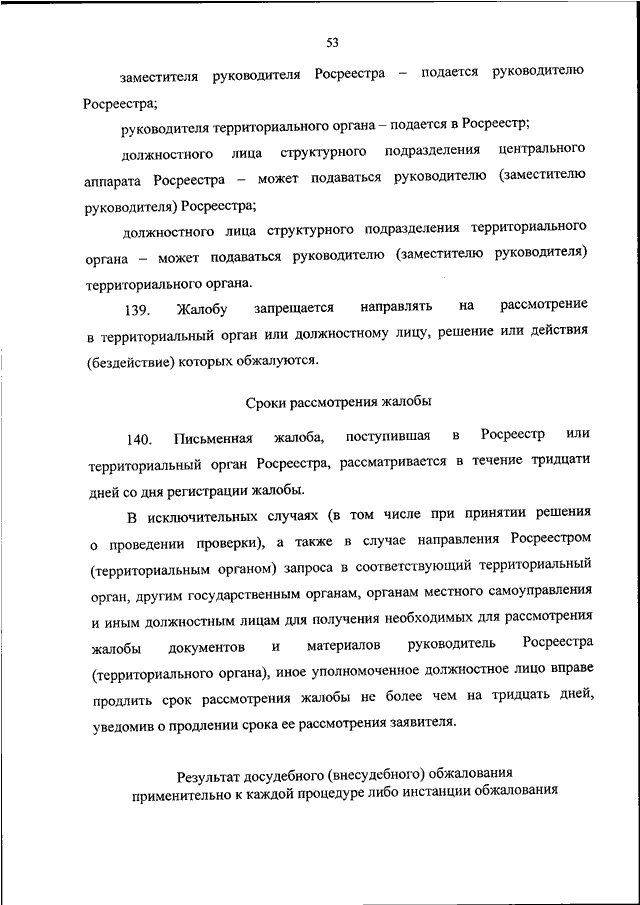 53

заместителя руководителя Росреестра – подается руководителю Росреестра;

руководителя территориального органа – подается в Росреестр;

должностного лица структурного подразделения центрального аппарата Росреестра – может подаваться руководителю (заместителю руководителя) Росреестра;

должностного лица структурного подразделения территориального органа – может подаваться руководителю (заместителю руководителя) территориального органа.

139. Жалобу запрещается направлять на рассмотрение в территориальный орган или должностному лицу, решение или действия (бездействие) которых обжалуются.

Сроки рассмотрения жалобы

140. Письменная жалоба, поступившая в Росреестр или территориальный орган Росреестра, рассматривается в течение тридцати дней со дня регистрации жалобы.

В исключительных случаях (в том числе при принятии решения о проведении проверки), а также в случае направления Росреестром (территориальным органом) запроса в соответствующий территориальный орган, другим государственным органам, органам местного самоуправления и иным должностным лицам для получения необходимых для рассмотрения жалобы документов и материалов руководитель Росреестра (территориального органа), иное уполномоченное должностное лицо вправе продлить срок рассмотрения жалобы не более чем на тридцать дней, уведомив о продлении срока ее рассмотрения заявителя.

Результат досудебного (внесудебного) обжалования применительно к каждой процедуре либо инстанции обжалования